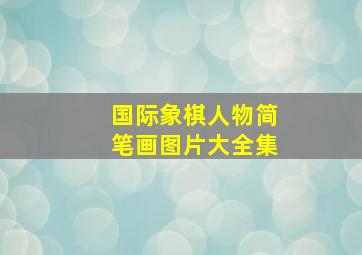 国际象棋人物简笔画图片大全集